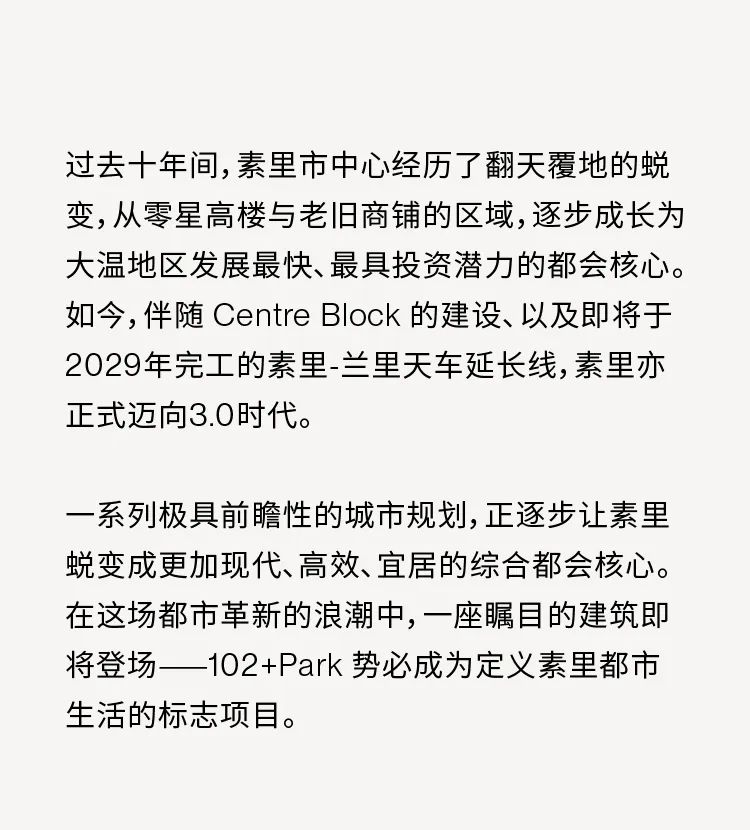 过去十年间，素里市中心经历了翻天覆地的蜕变，从零星高楼与老旧商铺的区域，逐步成长为大温地区发展最快、最具投资潜力的都会核心。如今，伴随Centre Block的建设、以及即将于2029年完工的素里-兰里天车延长线，素里亦正式迈向3.0时代。

一系列极具前瞻性的城市规划，正逐步让素里蜕变成更加现代、高效、宜居的综合都会核心。在这场都市革新的浪潮中，一座瞩目的建筑即将登场——102+Park势必成为定义素里都市生活的标志项目。